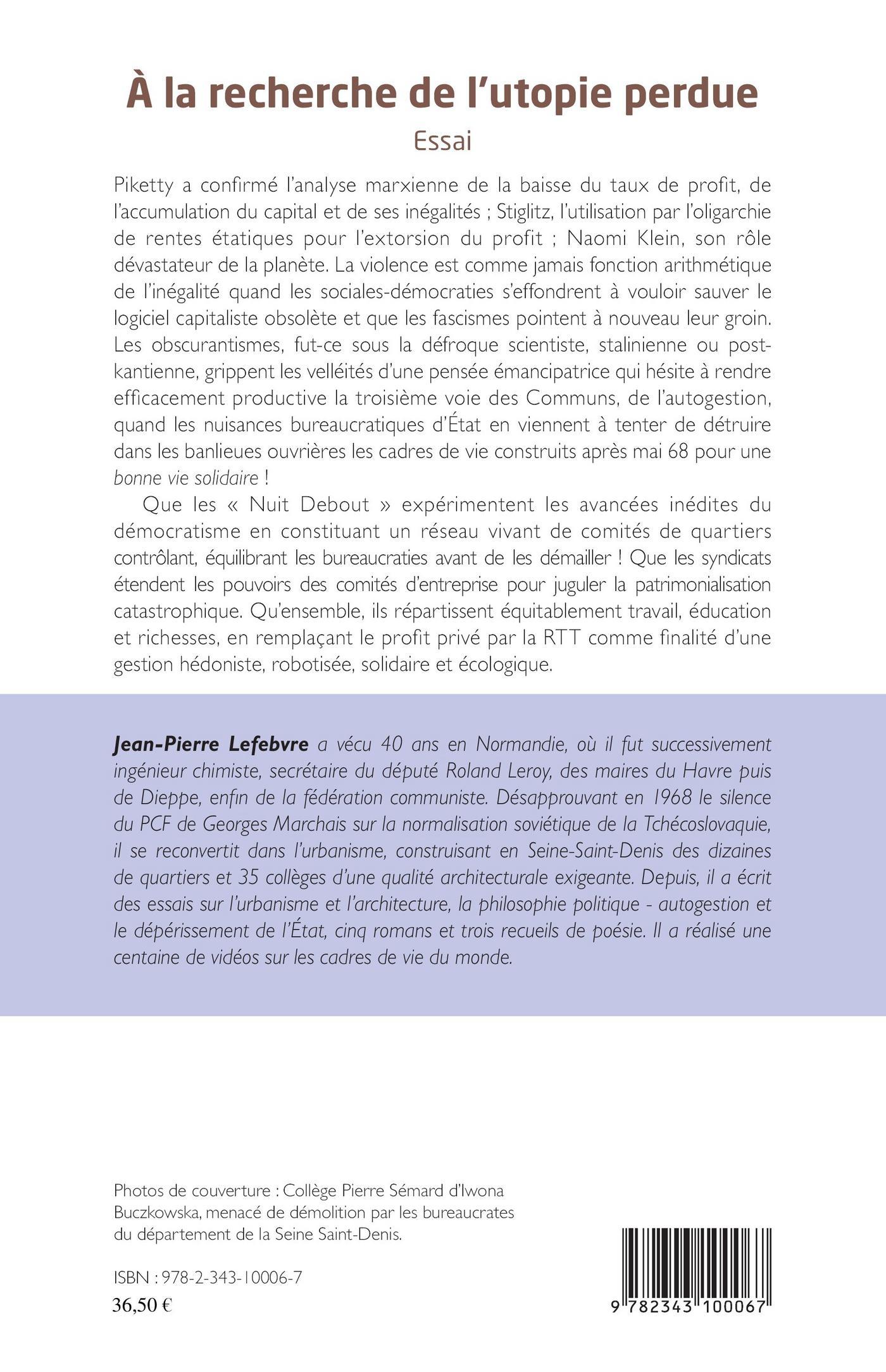 À la recherche de l'utopie perdue

Essai

Piketty a confirmé l'analyse marxienne de la baisse du taux de profit, de l'accumulation du capital et de ses inégalités ; Stiglitz, l'utilisation par l'oligarchie de rentes étatiques pour l'extorsion du profit ; Naomi Klein, son rôle dévastateur de la planète. La violence est comme jamais fonction arithmétique de l'inégalité quand les sociales-démocraties s'effondrent à vouloir sauver le logiciel capitaliste obsolète et que les fascismes pointent à nouveau leur groin. Les obscurantismes, fut-ce sous la défroque scientiste, stalinienne ou post-kantienne, grippent les velléités d'une pensée émancipatrice qui hésite à rendre efficacement productive la troisième voie des Communs, de l'autogestion, quand les nuisances bureaucratiques d'État en viennent à tenter de détruire dans les banlieues ouvrières les cadres de vie construits après mai 68 pour une bonne vie solidaire !

Que les « Nuit Debout » expérimentent les avancées inédites du démocratisme en constituant un réseau vivant de comités de quartiers contrôlant, équilibrant les bureaucraties avant de les démailler ! Que les syndicats étendent les pouvoirs des comités d'entreprise pour juguler la patrimonialisation catastrophique. Qu'ensemble, ils répartissent équitablement travail, éducation et richesses, en remplaçant le profit privé par la RTT comme finalité d'une gestion hédoniste, robotisée, solidaire et écologique.

Jean-Pierre Lefebvre a vécu 40 ans en Normandie, où il fut successivement ingénieur chimiste, secrétaire du député Roland Leroy, des maires du Havre puis de Dieppe, enfin de la fédération communiste. Désapprouvant en 1968 le silence du PCF de Georges Marchais sur la normalisation soviétique de la Tchécoslovaquie, il se reconvertit dans l'urbanisme, construisant en Seine-Saint-Denis des dizaines de quartiers et 35 collèges d'une qualité architecturale exigeante. Depuis, il a écrit des essais sur l'urbanisme et l'architecture, la philosophie politique - autogestion et le dépérissement de l'État, cinq romans et trois recueils de poésie. Il a réalisé une centaine de vidéos sur les cadres de vie du monde.

Photos de couverture : Collège Pierre Sémard d'Iwona Buczkowska, menacé de démolition par les bureaucrates du département de la Seine Saint-Denis.

ISBN : 978-2-343-10006-7
36,50 €

9 782343 100067